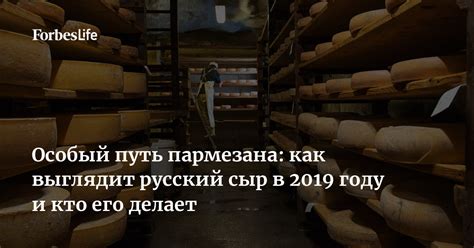 ForbesLife

Особый путь пармезана: как выглядит русский сыр в 2019 году и кто его делает